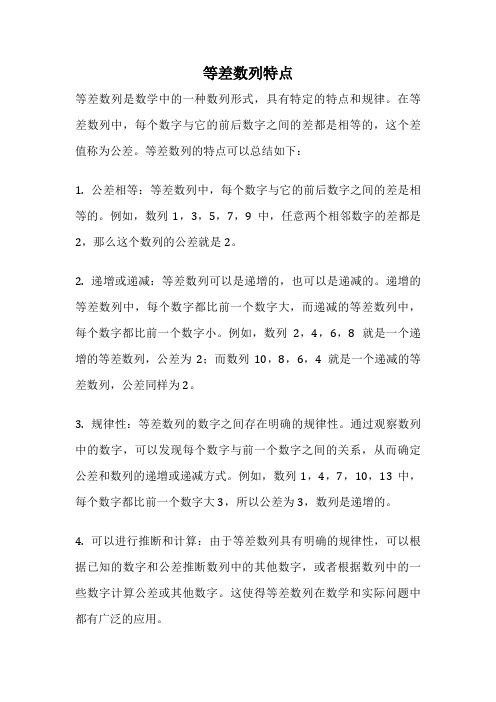 等差数列特点

等差数列是数学中的一种数列形式，具有特定的特点和规律。在等差数列中，每个数字与它的前后数字之间的差都是相等的，这个差值称为公差。等差数列的特点可以总结如下：

1. 公差相等：等差数列中，每个数字与它的前后数字之间的差是相等的。例如，数列 1，3，5，7，9 中，任意两个相邻数字的差都是 2，那么这个数列的公差就是 2。

2. 递增或递减：等差数列可以是递增的，也可以是递减的。递增的等差数列中，每个数字都比前一个数字大，而递减的等差数列中，每个数字都比前一个数字小。例如，数列 2，4，6，8 就是一个递增的等差数列，公差为 2；而数列 10，8，6，4 就是一个递减的等差数列，公差同样为 2。

3. 规律性：等差数列的数字之间存在明确的规律性。通过观察数列中的数字，可以发现每个数字与前一个数字之间的关系，从而确定公差和数列的递增或递减方式。例如，数列 1，4，7，10，13 中，每个数字都比前一个数字大 3，所以公差为 3，数列是递增的。

4. 可以进行推断和计算：由于等差数列具有明确的规律性，可以根据已知的数字和公差推断数列中的其他数字，或者根据数列中的一些数字计算公差或其他数字。这使得等差数列在数学和实际问题中都有广泛的应用。